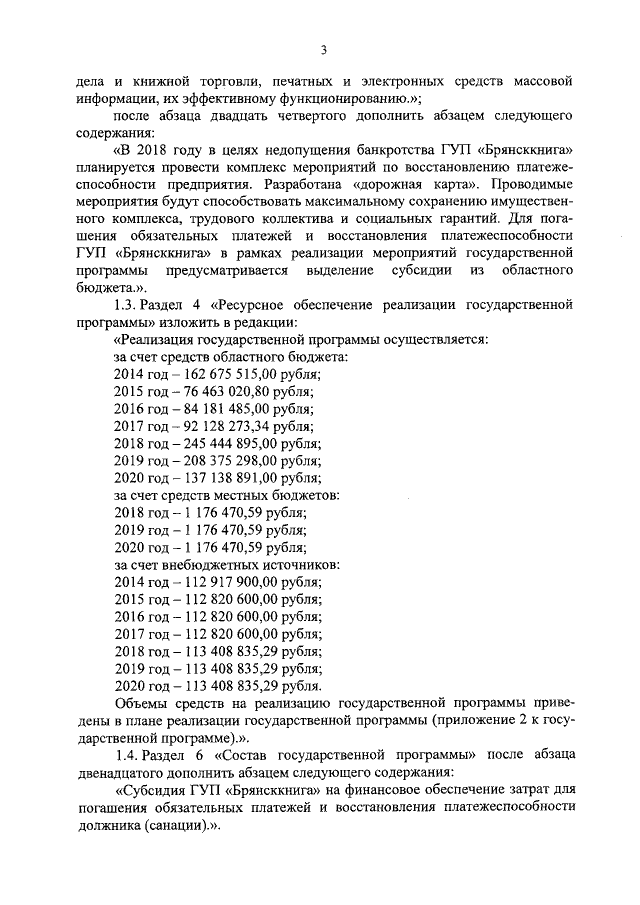 3

дела и книжной торговли, печатных и электронных средств массовой информации, их эффективному функционированию.»;

после абзаца двадцать четвертого дополнить абзацем следующего содержания:

«В 2018 году в целях недопущения банкротства ГУП «Брянсккнига» планируется провести комплекс мероприятий по восстановлению платежеспособности предприятия. Разработана «дорожная карта». Проводимые мероприятия будут способствовать максимальному сохранению имущественного комплекса, трудового коллектива и социальных гарантий. Для погашения обязательных платежей и восстановления платежеспособности ГУП «Брянсккнига» в рамках реализации мероприятий государственной программы предусматривается выделение субсидии из областного бюджета.».

1.3. Раздел 4 «Ресурсное обеспечение реализации государственной программы» изложить в редакции:

«Реализация государственной программы осуществляется:

за счет средств областного бюджета:

2014 год – 162 675 515,00 рубля;

2015 год – 76 463 020,80 рубля;

2016 год – 84 181 485,00 рубля;

2017 год – 92 128 273,34 рубля;

2018 год – 245 444 895,00 рубля;

2019 год – 208 375 298,00 рубля;

2020 год – 137 138 891,00 рубля;

за счет средств местных бюджетов:

2018 год – 1 176 470,59 рубля;

2019 год – 1 176 470,59 рубля;

2020 год – 1 176 470,59 рубля;

за счет внебюджетных источников:

2014 год – 112 917 900,00 рубля;

2015 год – 112 820 600,00 рубля;

2016 год – 112 820 600,00 рубля;

2017 год – 112 820 600,00 рубля;

2018 год – 113 408 835,29 рубля;

2019 год – 113 408 835,29 рубля;

2020 год – 113 408 835,29 рубля.

Объемы средств на реализацию государственной программы приведены в плане реализации государственной программы (приложение 2 к государственной программе).».

1.4. Раздел 6 «Состав государственной программы» после абзаца двенадцатого дополнить абзацем следующего содержания:

«Субсидия ГУП «Брянсккнига» на финансовое обеспечение затрат для погашения обязательных платежей и восстановления платежеспособности должника (санации).».